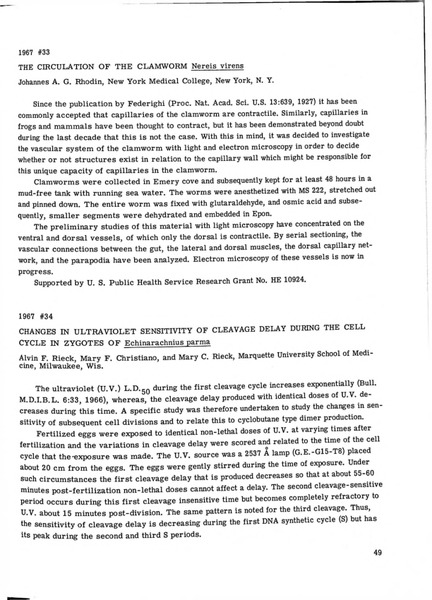 1967 #33

THE CIRCULATION OF THE CLAMWORM Nereis virens

Johannes A. G. Rhodin, New York Medical College, New York, N. Y.

Since the publication by Federighi (Proc. Nat. Acad. Sci. U.S. 13:639, 1927) it has been commonly accepted that capillaries of the clamworm are contractile. Similarly, capillaries in frogs and mammals have been thought to contract, but it has been demonstrated beyond doubt during the last decade that this is not the case. With this in mind, it was decided to investigate the vascular system of the clamworm with light and electron microscopy in order to decide whether or not structures exist in relation to the capillary wall which might be responsible for this unique capacity of capillaries in the clamworm.

Clamworms were collected in Emery cove and subsequently kept for at least 48 hours in a mud-free tank with running sea water. The worms were anesthetized with MS 222, stretched out and pinned down. The entire worm was fixed with glutaraldehyde, and osmic acid and subsequently, smaller segments were dehydrated and embedded in Epon.

The preliminary studies of this material with light microscopy have concentrated on the ventral and dorsal vessels, of which only the dorsal is contractile. By serial sectioning, the vascular connections between the gut, the lateral and dorsal muscles, the dorsal capillary network, and the parapodia have been analyzed. Electron microscopy of these vessels is now in progress.

Supported by U. S. Public Health Service Research Grant No. HE 10924.

1967 #34

CHANGES IN ULTRAVIOLET SENSITIVITY OF CLEAVAGE DELAY DURING THE CELL CYCLE IN ZYGOTES OF Echinarachnius parma

Alvin F. Rieck, Mary F. Christiano, and Mary C. Rieck, Marquette University School of Medicine, Milwaukee, Wis.

The ultraviolet (U.V.) L.D.$_{50}$ during the first cleavage cycle increases exponentially (Bull. M.D.I.B.L. 6:33, 1966), whereas, the cleavage delay produced with identical doses of U.V. decreases during this time. A specific study was therefore undertaken to study the changes in sensitivity of subsequent cell divisions and to relate this to cyclobutane type dimer production.

Fertilized eggs were exposed to identical non-lethal doses of U.V. at varying times after fertilization and the variations in cleavage delay were scored and related to the time of the cell cycle that the exposure was made. The U.V. source was a 2537 Å lamp (G.E.-G15-T8) placed about 20 cm from the eggs. The eggs were gently stirred during the time of exposure. Under such circumstances the first cleavage delay that is produced decreases so that at about 55-60 minutes post-fertilization non-lethal doses cannot affect a delay. The second cleavage-sensitive period occurs during this first cleavage insensitive time but becomes completely refractory to U.V. about 15 minutes post-division. The same pattern is noted for the third cleavage. Thus, the sensitivity of cleavage delay is decreasing during the first DNA synthetic cycle (S) but has its peak during the second and third S periods.

49